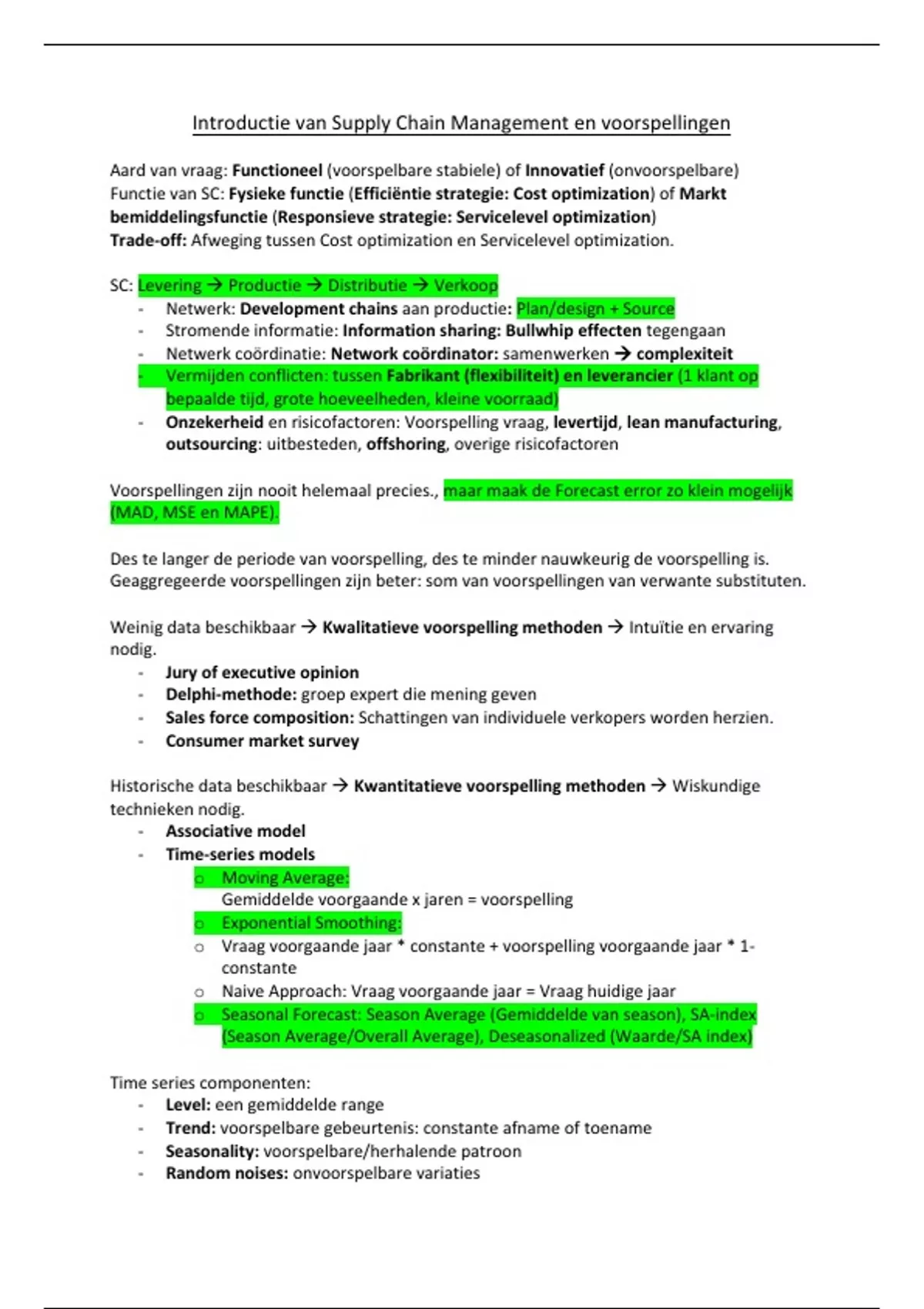 Introductie van Supply Chain Management en voorspellingen

Aard van vraag: Functioneel (voorspelbare stabiele) of Innovatief (onvoorspelbare)
Functie van SC: Fysieke functie (Efficiëntie strategie: Cost optimization) of Markt bemiddelingsfunctie (Responsieve strategie: Servicelevel optimization)
Trade-off: Afweging tussen Cost optimization en Servicelevel optimization.

SC: Levering → Productie → Distributie → Verkoop
- Netwerk: Development chains aan productie: Plan/design + Source
- Stromende informatie: Information sharing: Bullwhip effecten tegengaan
- Netwerk coördinatie: Network coördinator: samenwerken → complexiteit
- Vermijden conflicten: tussen Fabrikant (flexibiliteit) en leverancier (1 klant op bepaalde tijd, grote hoeveelheden, kleine voorraad)
- Onzekerheid en risicofactoren: Voorspelling vraag, levertijd, lean manufacturing, outsourcing: uitbesteden, offshoring, overige risicofactoren

Voorspellingen zijn nooit helemaal precies., maar maak de Forecast error zo klein mogelijk (MAD, MSE en MAPE).

Des te langer de periode van voorspelling, des te minder nauwkeurig de voorspelling is.
Geaggregeerde voorspellingen zijn beter: som van voorspellingen van verwante substituten.

Weinig data beschikbaar → Kwalitatieve voorspelling methoden → Intuïtie en ervaring nodig.
- Jury of executive opinion
- Delphi-methode: groep expert die mening geven
- Sales force composition: Schattingen van individuele verkopers worden herzien.
- Consumer market survey

Historische data beschikbaar → Kwantitatieve voorspelling methoden → Wiskundige technieken nodig.
- Associative model
- Time-series models
  o Moving Average:
  Gemiddelde voorgaande x jaren = voorspelling
  o Exponential Smoothing:
  o Vraag voorgaande jaar * constante + voorspelling voorgaande jaar * 1-constante
  o Naive Approach: Vraag voorgaande jaar = Vraag huidige jaar
  o Seasonal Forecast: Season Average (Gemiddelde van season), SA-index (Season Average/Overall Average), Deseasonalized (Waarde/SA index)

Time series componenten:
- Level: een gemiddelde range
- Trend: voorspelbare gebeurtenis: constante afname of toename
- Seasonality: voorspelbare/herhalende patroon
- Random noises: onvoorspelbare variaties